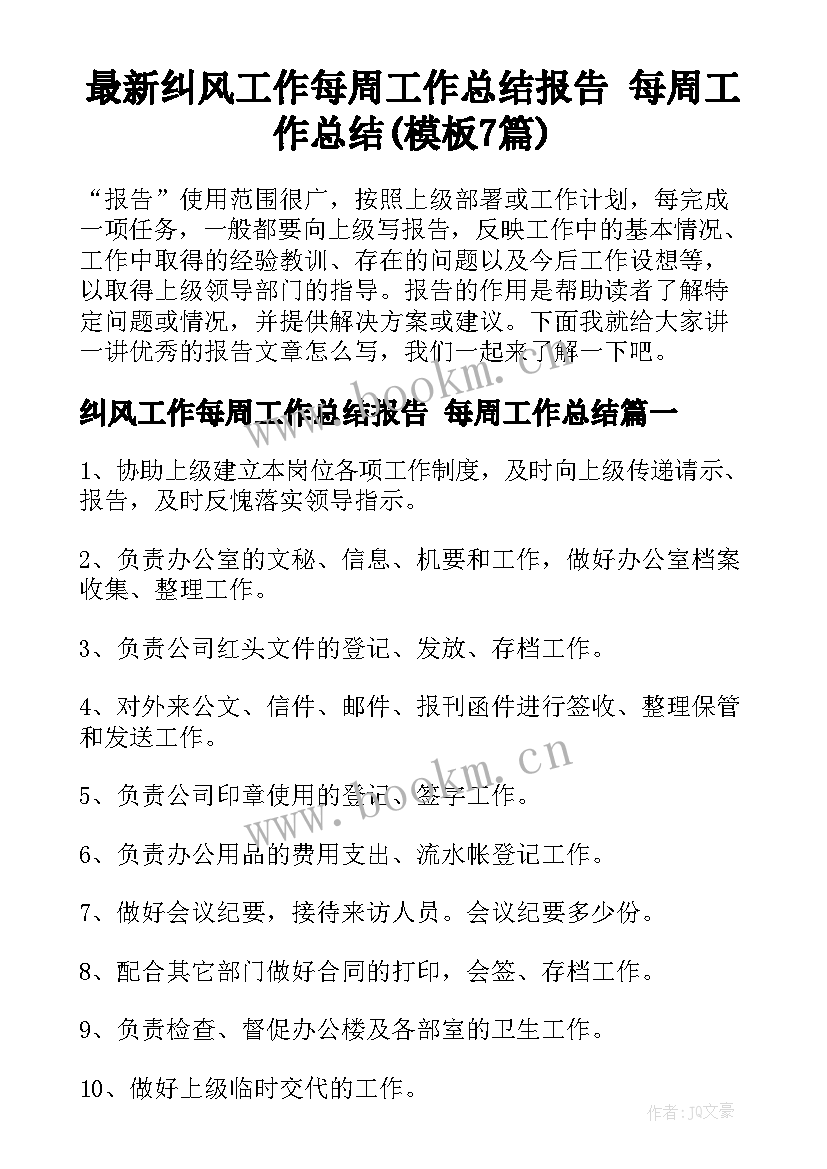 最新纠风工作每周工作总结报告 每周工作总结(模板7篇)

“报告”使用范围很广，按照上级部署或工作计划，每完成一项任务，一般都要向上级写报告，反映工作中的基本情况、工作中取得的经验教训、存在的问题以及今后工作设想等，以取得上级领导部门的指导。报告的作用是帮助读者了解特定问题或情况，并提供解决方案或建议。下面我就给大家讲一讲优秀的报告文章怎么写，我们一起来了解一下吧。

纠风工作每周工作总结报告 每周工作总结篇一

1、协助上级建立本岗位各项工作制度，及时向上级传递请示、报告，及时反愧落实领导指示。

2、负责办公室的文秘、信息、机要和工作，做好办公室档案收集、整理工作。

3、负责公司红头文件的登记、发放、存档工作。

4、对外来公文、信件、邮件、报刊函件进行签收、整理保管和发送工作。

5、负责公司印章使用的登记、签字工作。

6、负责办公用品的费用支出、流水帐登记工作。

7、做好会议纪要，接待来访人员。会议纪要多少份。

8、配合其它部门做好合同的打印，会签、存档工作。

9、负责检查、督促办公楼及各部室的卫生工作。

10、做好上级临时交代的工作。

www.bookm.cn

www.bookm.cn

作者:JQ文豪